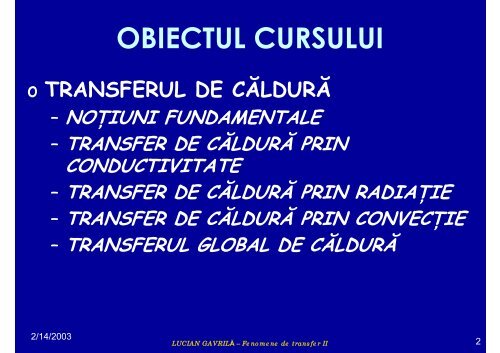 OBIECTUL CURSULUI

o TRANSFERUL DE CĂLDURĂ
– NOȚIUNI FUNDAMENTALE
– TRANSFER DE CĂLDURĂ PRIN CONDUCTIVITATE
– TRANSFER DE CĂLDURĂ PRIN RADIAȚIE
– TRANSFER DE CĂLDURĂ PRIN CONVECȚIE
– TRANSFERUL GLOBAL DE CĂLDURĂ

2/14/2003

LUCIAN GAVRILĂ – Fenomene de transfer II

2